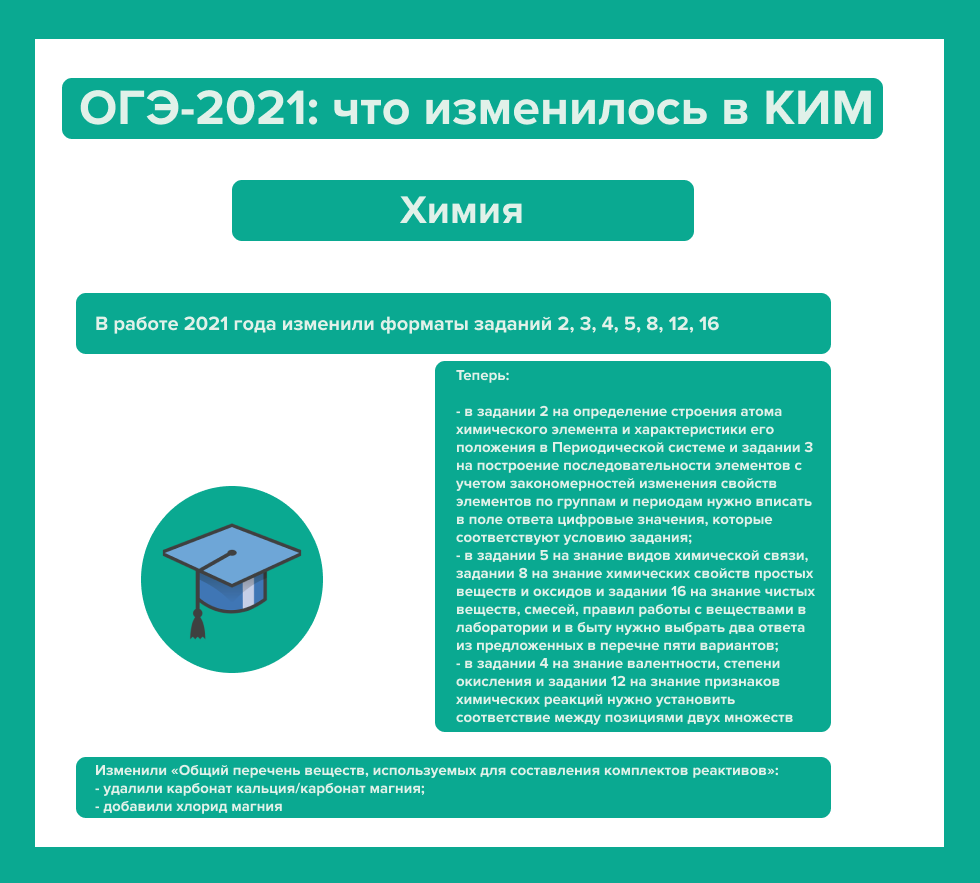 ОГЭ-2021: что изменилось в КИМ

Химия

В работе 2021 года изменили форматы заданий 2, 3, 4, 5, 8, 12, 16

Теперь:

- в задании 2 на определение строения атома химического элемента и характеристики его положения в Периодической системе и задании 3 на построение последовательности элементов с учетом закономерностей изменения свойств элементов по группам и периодам нужно вписать в поле ответа цифровые значения, которые соответствуют условию задания;
- в задании 5 на знание видов химической связи, задании 8 на знание химических свойств простых веществ и оксидов и задании 16 на знание чистых веществ, смесей, правил работы с веществами в лаборатории и в быту нужно выбрать два ответа из предложенных в перечне пяти вариантов;
- в задании 4 на знание валентности, степени окисления и задании 12 на знание признаков химических реакций нужно установить соответствие между позициями двух множеств

Изменили «Общий перечень веществ, используемых для составления комплектов реактивов»:
- удалили карбонат кальция/карбонат магния;
- добавили хлорид магния